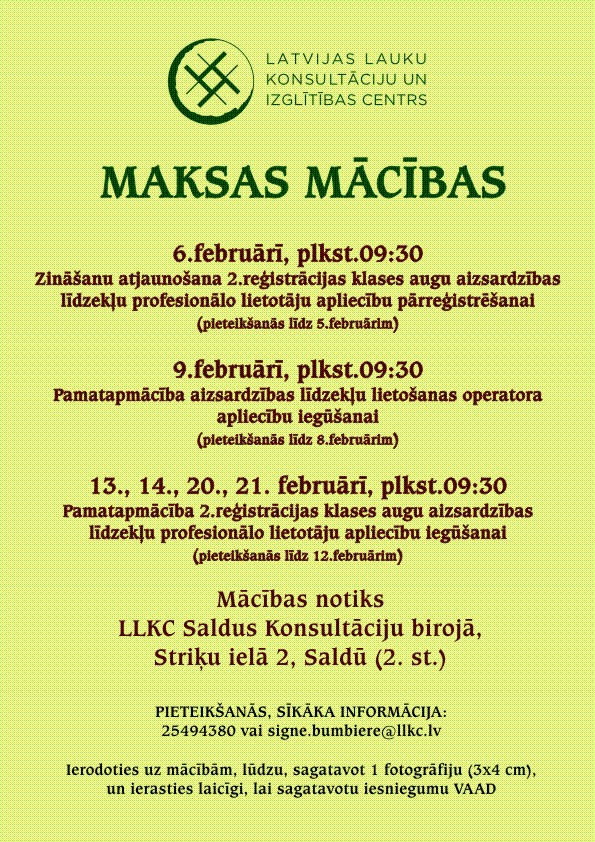 LATVIJAS LAUKU KONSULTĀCIJU UN IZGLĪTĪBAS CENTRS

MAKSAS MĀCĪBAS

6.februārī, plkst.09:30
Zināšanu atjaunošana 2.reģistrācijas klases augu aizsardzības līdzekļu profesionālo lietotāju apliecību pārreģistrēšanai
(pieteikšanās līdz 5.februārim)

9.februārī, plkst.09:30
Pamatapmācība aizsardzības līdzekļu lietošanas operatora apliecību iegūšanai
(pieteikšanās līdz 8.februārim)

13., 14., 20., 21. februārī, plkst.09:30
Pamatapmācība 2.reģistrācijas klases augu aizsardzības līdzekļu profesionālo lietotāju apliecību iegūšanai
(pieteikšanās līdz 12.februārim)

Mācības notiks
LLKC Saldus Konsultāciju birojā,
Striķu ielā 2, Saldū (2. st.)

PIETEIKŠANĀS, SĪKĀKA INFORMĀCIJA:
25494380 vai signe.bumbiere@llkc.lv

Ierodoties uz mācībām, lūdzu, sagatavot 1 fotogrāfiju (3x4 cm), un ierasties laicīgi, lai sagatavotu iesniegumu VAAD